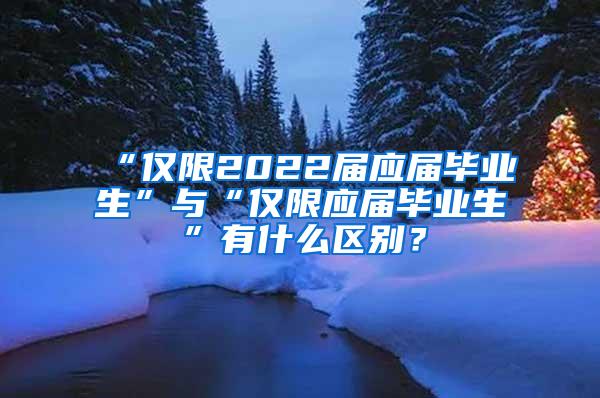 “仅限2022届应届毕业生”与“仅限应届毕业生”有什么区别？